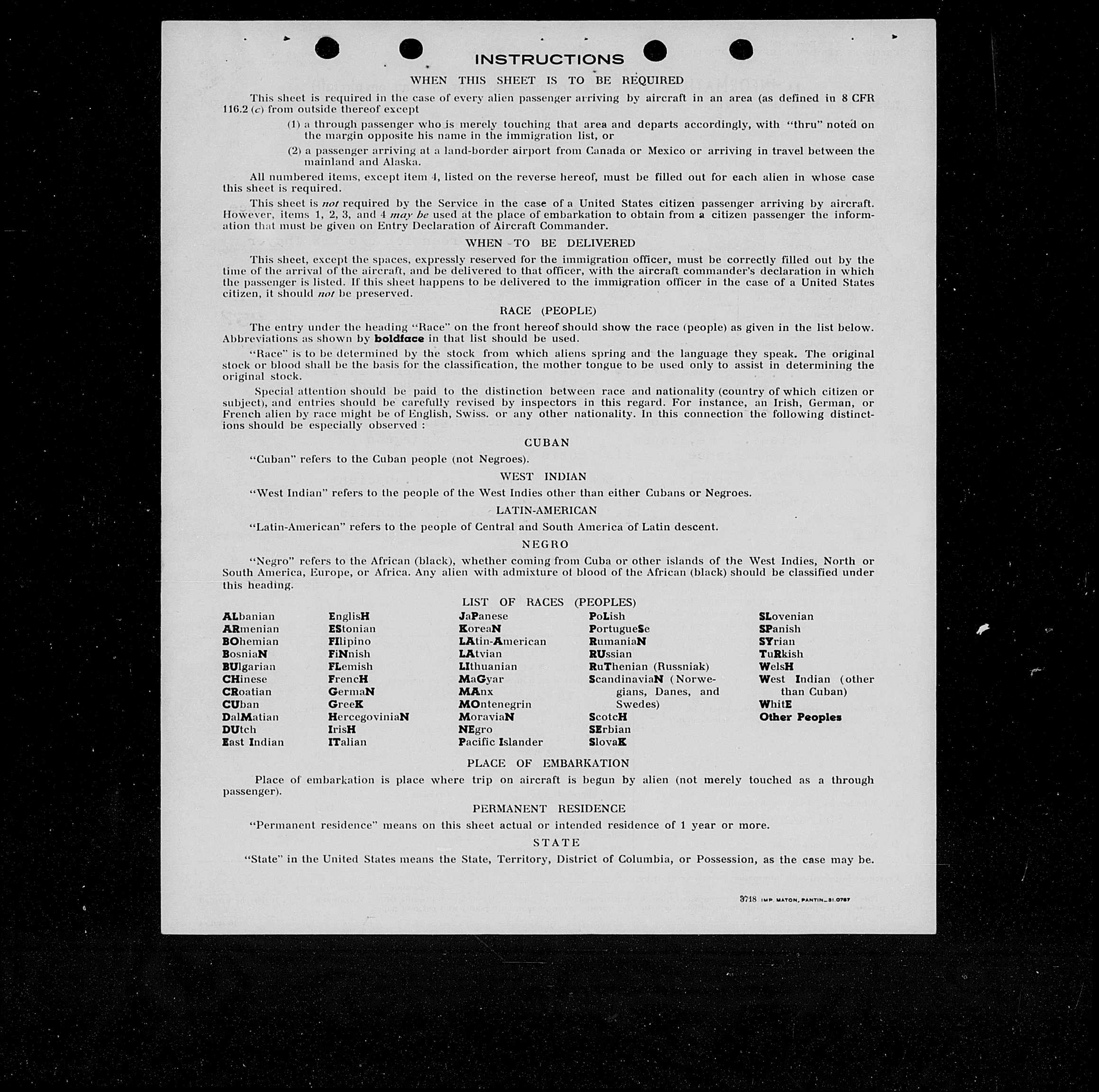 INSTRUCTIONS

WHEN THIS SHEET IS TO BE REQUIRED

This sheet is required in the case of every alien passenger arriving by aircraft in an area (as defined in 8 CFR 116.2 (c) from outside thereof except

(1) a through passenger who is merely touching that area and departs accordingly, with "thru" noted on the margin opposite his name in the immigration list, or

(2) a passenger arriving at a land-border airport from Canada or Mexico or arriving in travel between the mainland and Alaska.

All numbered items, except item 4, listed on the reverse hereof, must be filled out for each alien in whose case this sheet is required.

This sheet is not required by the Service in the case of a United States citizen passenger arriving by aircraft. However, items 1, 2, 3, and 4 may be used at the place of embarkation to obtain from a citizen passenger the information that must be given on Entry Declaration of Aircraft Commander.

WHEN TO BE DELIVERED

This sheet, except the spaces, expressly reserved for the immigration officer, must be correctly filled out by the time of the arrival of the aircraft, and be delivered to that officer, with the aircraft commander's declaration in which the passenger is listed. If this sheet happens to be delivered to the immigration officer in the case of a United States citizen, it should not be preserved.

RACE (PEOPLE)

The entry under the heading "Race" on the front hereof should show the race (people) as given in the list below. Abbreviations as shown by boldface in that list should be used.

"Race" is to be determined by the stock from which aliens spring and the language they speak. The original stock or blood shall be the basis for the classification, the mother tongue to be used only to assist in determining the original stock.

Special attention should be paid to the distinction between race and nationality (country of which citizen or subject), and entries should be carefully revised by inspectors in this regard. For instance, an Irish, German, or French alien by race might be of English, Swiss. or any other nationality. In this connection the following distinctions should be especially observed :

CUBAN

"Cuban" refers to the Cuban people (not Negroes).

WEST INDIAN

"West Indian" refers to the people of the West Indies other than either Cubans or Negroes.

LATIN-AMERICAN

"Latin-American" refers to the people of Central and South America of Latin descent.

NEGRO

"Negro" refers to the African (black), whether coming from Cuba or other islands of the West Indies, North or South America, Europe, or Africa. Any alien with admixture of blood of the African (black) should be classified under this heading.

LIST OF RACES (PEOPLES)

ALbanian
ARmenian
BOhemian
BosniaN
BUlgarian
CHinese
CRoatian
CUban
DalMatian
DUtch
East Indian

EnglisH
EStonian
FIlipino
FiNnish
FLemish
FrencH
GermaN
GreeK
HercegoviniaN
IrisH
ITalian

JaPanese
KoreaN
LAtin-American
LAtvian
LIthuanian
MaGyar
MAnx
MOntenegrin
MoraviaN
NEgro
Pacific Islander

PoLish
PortugueSe
RumaniaN
RUssian
RuThenian (Russniak)
ScandinaviaN (Norwegians, Danes, and Swedes)
ScotcH
SErbian
SlovaK

SLovenian
SPanish
SYrian
TuRkish
WelsH
West Indian (other than Cuban)
WhitE
Other Peoples

PLACE OF EMBARKATION

Place of embarkation is place where trip on aircraft is begun by alien (not merely touched as a through passenger).

PERMANENT RESIDENCE

"Permanent residence" means on this sheet actual or intended residence of 1 year or more.

STATE

"State" in the United States means the State, Territory, District of Columbia, or Possession, as the case may be.

3718 IMP. MATON, PANTIN_31.0787